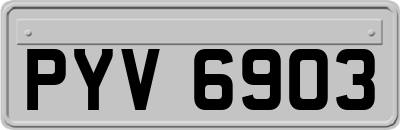 PYV 6903